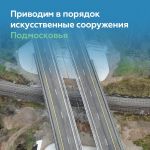 Приводим в порядок искусственные сооружения Подмосковья